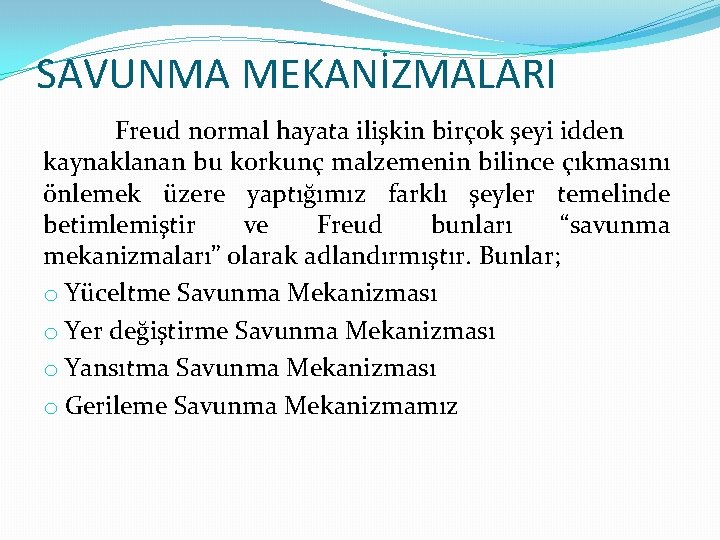 SAVUNMA MEKANİZMALARI

Freud normal hayata ilişkin birçok şeyi idden kaynaklanan bu korkunç malzemenin bilince çıkmasını önlemek üzere yaptığımız farklı şeyler temelinde betimlemiştir ve Freud bunları "savunma mekanizmaları" olarak adlandırmıştır. Bunlar;

o Yüceltme Savunma Mekanizması
o Yer değiştirme Savunma Mekanizması
o Yansıtma Savunma Mekanizması
o Gerileme Savunma Mekanizmamız